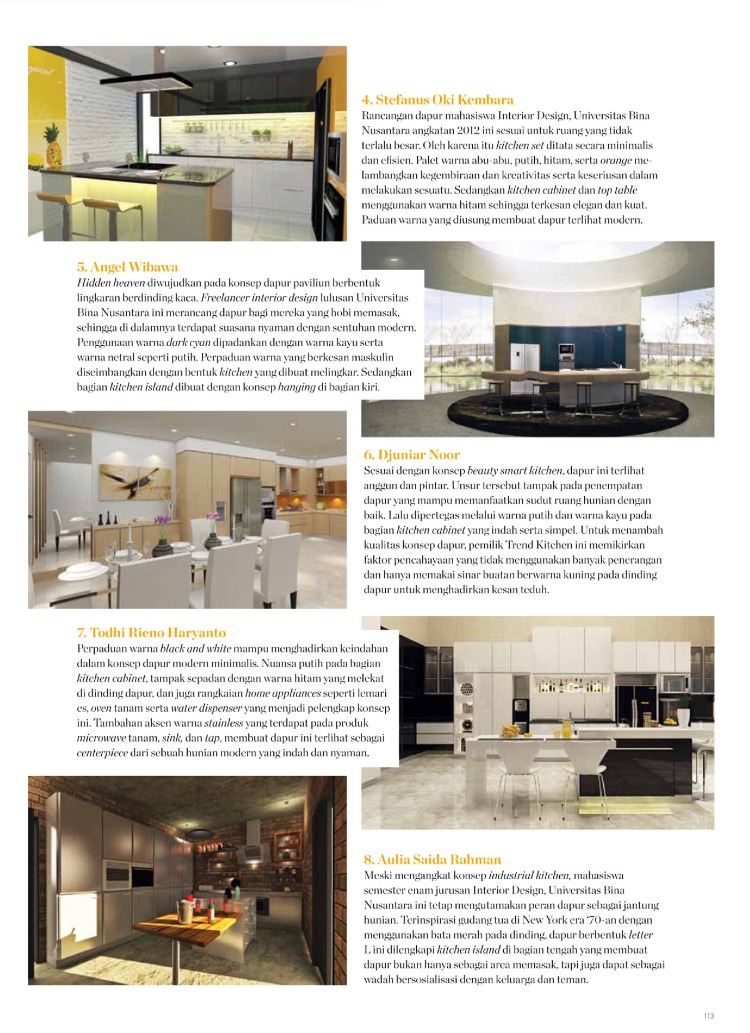 4. Stefanus Oki Kembara
Rancangan dapur mahasiswa Interior Design, Universitas Bina Nusantara angkatan 2012 ini sesuai untuk ruang yang tidak terlalu besar. Oleh karena itu kitchen set ditata secara minimalis dan efisien. Palet warna abu-abu, putih, hitam, serta orange melambangkan kegembiraan dan kreativitas serta keseriusan dalam melakukan sesuatu. Sedangkan kitchen cabinet dan top table menggunakan warna hitam sehingga terkesan elegan dan kuat. Paduan warna yang diusung membuat dapur terlihat modern.

5. Angel Wibawa
Hidden heaven diwujudkan pada konsep dapur paviliun berbentuk lingkaran berdinding kaca. Freelancer interior design lulusan Universitas Bina Nusantara ini merancang dapur bagi mereka yang hobi memasak, sehingga di dalamnya terdapat suasana nyaman dengan sentuhan modern. Penggunaan warna dark cyan dipadankan dengan warna kayu serta warna netral seperti putih. Perpaduan warna yang berkesan maskulin diseimbangkan dengan bentuk kitchen yang dibuat melingkar. Sedangkan bagian kitchen island dibuat dengan konsep hanging di bagian kiri.

6. Djuniar Noor
Sesuai dengan konsep beauty smart kitchen, dapur ini terlihat anggun dan pintar. Unsur tersebut tampak pada penempatan dapur yang mampu memanfaatkan sudut ruang hunian dengan baik. Lalu dipertegas melalui warna putih dan warna kayu pada bagian kitchen cabinet yang indah serta simpel. Untuk menambah kualitas konsep dapur, pemilik Trend Kitchen ini memikirkan faktor pencahayaan yang tidak menggunakan banyak penerangan dan hanya memakai sinar buatan berwarna kuning pada dinding dapur untuk menghadirkan kesan teduh.

7. Todhi Rieno Haryanto
Perpaduan warna black and white mampu menghadirkan keindahan dalam konsep dapur modern minimalis. Nuansa putih pada bagian kitchen cabinet, tampak sepadan dengan warna hitam yang melekat di dinding dapur, dan juga rangkaian home appliances seperti lemari es, oven tanam serta water dispenser yang menjadi pelengkap konsep ini. Tambahan aksen warna stainless yang terdapat pada produk microwave tanam, sink, dan tap, membuat dapur ini terlihat sebagai centerpiece dari sebuah hunian modern yang indah dan nyaman.

8. Aulia Saida Rahman
Meski mengangkat konsep industrial kitchen, mahasiswa semester enam jurusan Interior Design, Universitas Bina Nusantara ini tetap mengutamakan peran dapur sebagai jantung hunian. Terinspirasi gudang tua di New York era '70-an dengan menggunakan bata merah pada dinding, dapur berbentuk letter L ini dilengkapi kitchen island di bagian tengah yang membuat dapur bukan hanya sebagai area memasak, tapi juga dapat sebagai wadah bersosialisasi dengan keluarga dan teman.

113